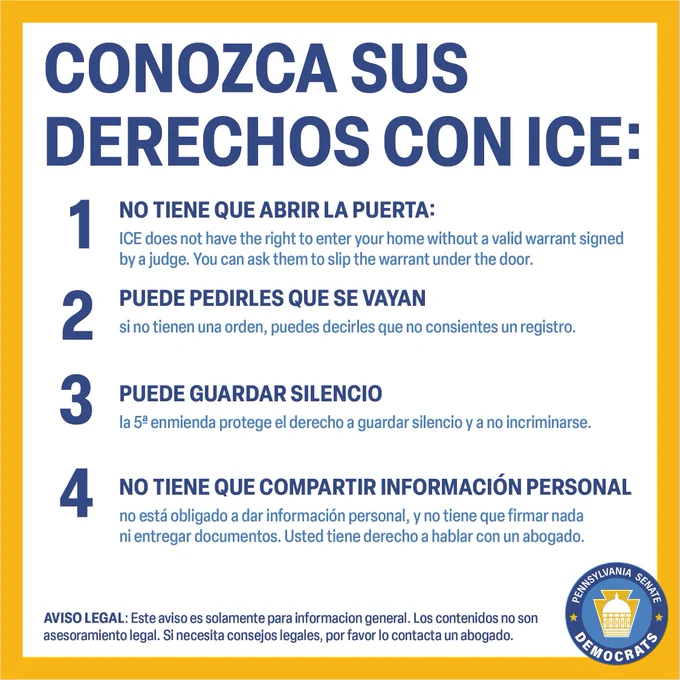 CONOZCA SUS DERECHOS CON ICE:

1
NO TIENE QUE ABRIR LA PUERTA:
ICE does not have the right to enter your home without a valid warrant signed by a judge. You can ask them to slip the warrant under the door.

2
PUEDE PEDIRLES QUE SE VAYAN
si no tienen una orden, puedes decirles que no consientes un registro.

3
PUEDE GUARDAR SILENCIO
la 5ª enmienda protege el derecho a guardar silencio y a no incriminarse.

4
NO TIENE QUE COMPARTIR INFORMACIÓN PERSONAL
no está obligado a dar información personal, y no tiene que firmar nada ni entregar documentos. Usted tiene derecho a hablar con un abogado.

AVISO LEGAL: Este aviso es solamente para informacion general. Los contenidos no son asesoramiento legal. Si necesita consejos legales, por favor lo contacta un abogado.

PENNSYLVANIA SENATE
DEMOCRATS